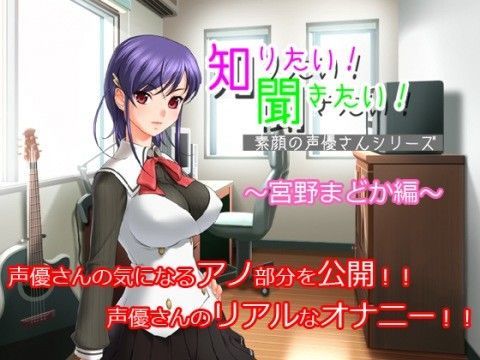 知りたい!
聞きたい!
素顔の声優さんシリーズ

～宮野まどか編～

声優さんの気になるアノ部分を公開!!
声優さんのリアルなオナニー!!